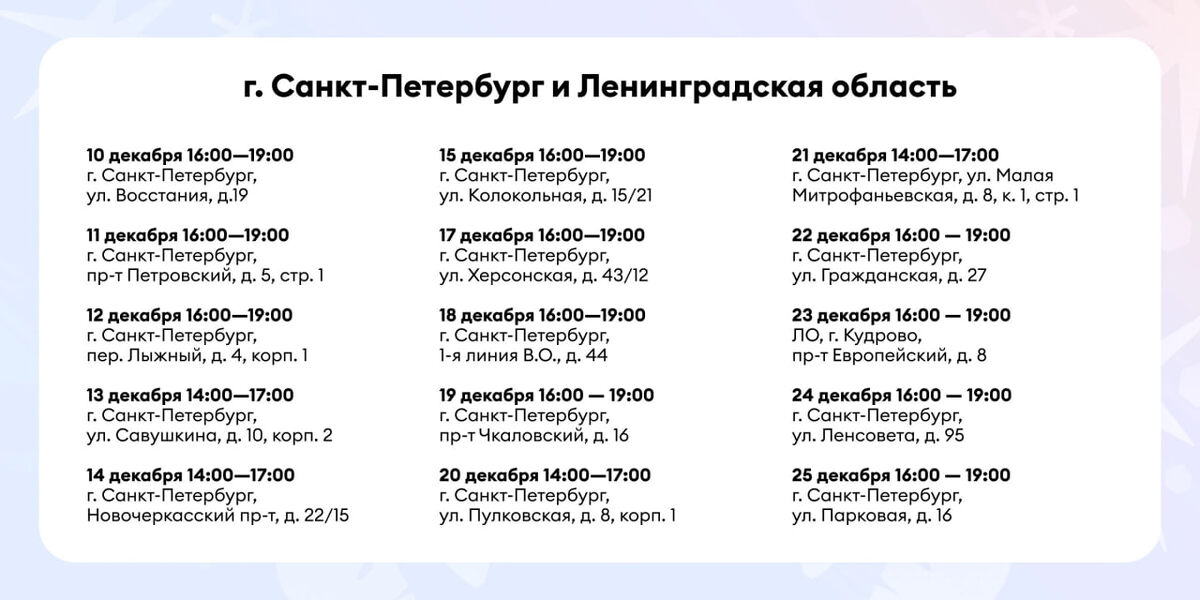 г. Санкт-Петербург и Ленинградская область

10 декабря 16:00—19:00
г. Санкт-Петербург,
ул. Восстания, д.19

11 декабря 16:00—19:00
г. Санкт-Петербург,
пр-т Петровский, д. 5, стр. 1

12 декабря 16:00—19:00
г. Санкт-Петербург,
пер. Лыжный, д. 4, корп. 1

13 декабря 14:00—17:00
г. Санкт-Петербург,
ул. Савушкина, д. 10, корп. 2

14 декабря 14:00—17:00
г. Санкт-Петербург,
Новочеркасский пр-т, д. 22/15

15 декабря 16:00—19:00
г. Санкт-Петербург,
ул. Колокольная, д. 15/21

17 декабря 16:00—19:00
г. Санкт-Петербург,
ул. Херсонская, д. 43/12

18 декабря 16:00—19:00
г. Санкт-Петербург,
1-я линия В.О., д. 44

19 декабря 16:00 — 19:00
г. Санкт-Петербург,
пр-т Чкаловский, д. 16

20 декабря 14:00—17:00
г. Санкт-Петербург,
ул. Пулковская, д. 8, корп. 1

21 декабря 14:00—17:00
г. Санкт-Петербург, ул. Малая
Митрофаньевская, д. 8, к. 1, стр. 1

22 декабря 16:00 — 19:00
г. Санкт-Петербург,
ул. Гражданская, д. 27

23 декабря 16:00 — 19:00
ЛО, г. Кудрово,
пр-т Европейский, д. 8

24 декабря 16:00 — 19:00
г. Санкт-Петербург,
ул. Ленсовета, д. 95

25 декабря 16:00 — 19:00
г. Санкт-Петербург,
ул. Парковая, д. 16